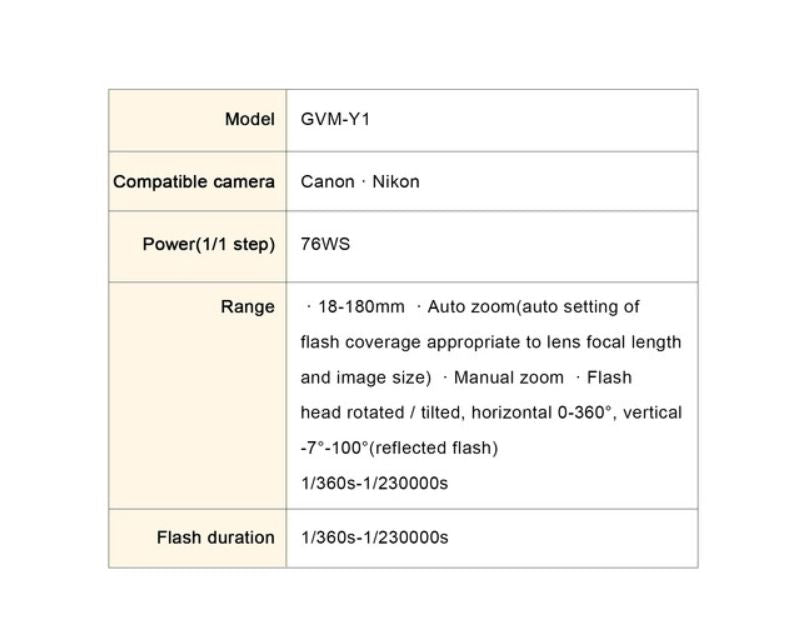 | Model | GVM-Y1 |
|---|---|
| Compatible camera | Canon · Nikon |
| Power(1/1 step) | 76WS |
| Range | · 18-180mm · Auto zoom(auto setting of flash coverage appropriate to lens focal length and image size) · Manual zoom · Flash head rotated / tilted, horizontal 0-360°, vertical -7°-100°(reflected flash) 1/360s-1/230000s |
| Flash duration | 1/360s-1/230000s |